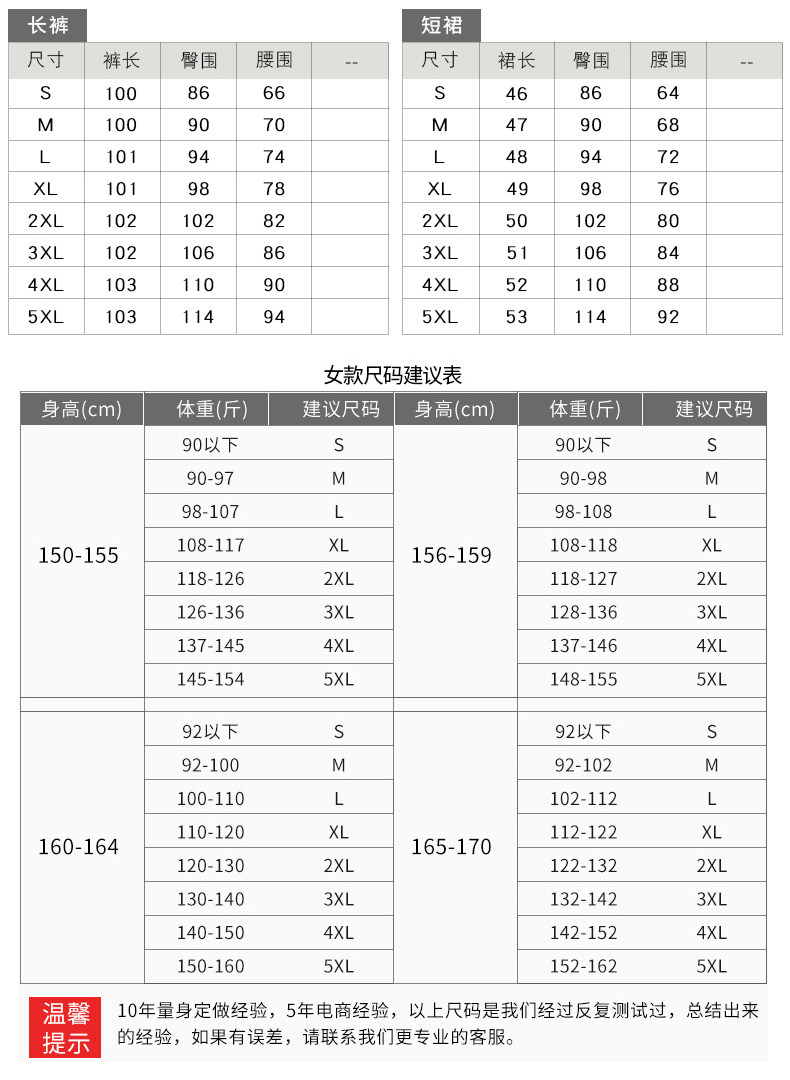 长裤

| 尺寸 | 裤长 | 臀围 | 腰围 | -- |
|---|---|---|---|---|
| S | 100 | 86 | 66 | |
| M | 100 | 90 | 70 | |
| L | 101 | 94 | 74 | |
| XL | 101 | 98 | 78 | |
| 2XL | 102 | 102 | 82 | |
| 3XL | 102 | 106 | 86 | |
| 4XL | 103 | 110 | 90 | |
| 5XL | 103 | 114 | 94 | |

短裙

| 尺寸 | 裙长 | 臀围 | 腰围 | -- |
|---|---|---|---|---|
| S | 46 | 86 | 64 | |
| M | 47 | 90 | 68 | |
| L | 48 | 94 | 72 | |
| XL | 49 | 98 | 76 | |
| 2XL | 50 | 102 | 80 | |
| 3XL | 51 | 106 | 84 | |
| 4XL | 52 | 110 | 88 | |
| 5XL | 53 | 114 | 92 | |

女款尺码建议表

| 身高(cm) | 体重(斤) | 建议尺码 | 身高(cm) | 体重(斤) | 建议尺码 |
|---|---|---|---|---|---|
| 150-155 | 90以下 | S | 156-159 | 90以下 | S |
| | 90-97 | M | | 90-98 | M |
| | 98-107 | L | | 98-108 | L |
| | 108-117 | XL | | 108-118 | XL |
| | 118-126 | 2XL | | 118-127 | 2XL |
| | 126-136 | 3XL | | 128-136 | 3XL |
| | 137-145 | 4XL | | 137-146 | 4XL |
| | 145-154 | 5XL | | 148-155 | 5XL |
| 160-164 | 92以下 | S | 165-170 | 92以下 | S |
| | 92-100 | M | | 92-102 | M |
| | 100-110 | L | | 102-112 | L |
| | 110-120 | XL | | 112-122 | XL |
| | 120-130 | 2XL | | 122-132 | 2XL |
| | 130-140 | 3XL | | 132-142 | 3XL |
| | 140-150 | 4XL | | 142-152 | 4XL |
| | 150-160 | 5XL | | 152-162 | 5XL |

温馨提示

10年量身定做经验，5年电商经验，以上尺码是我们经过反复测试过，总结出来的经验，如果有误差，请联系我们更专业的客服。